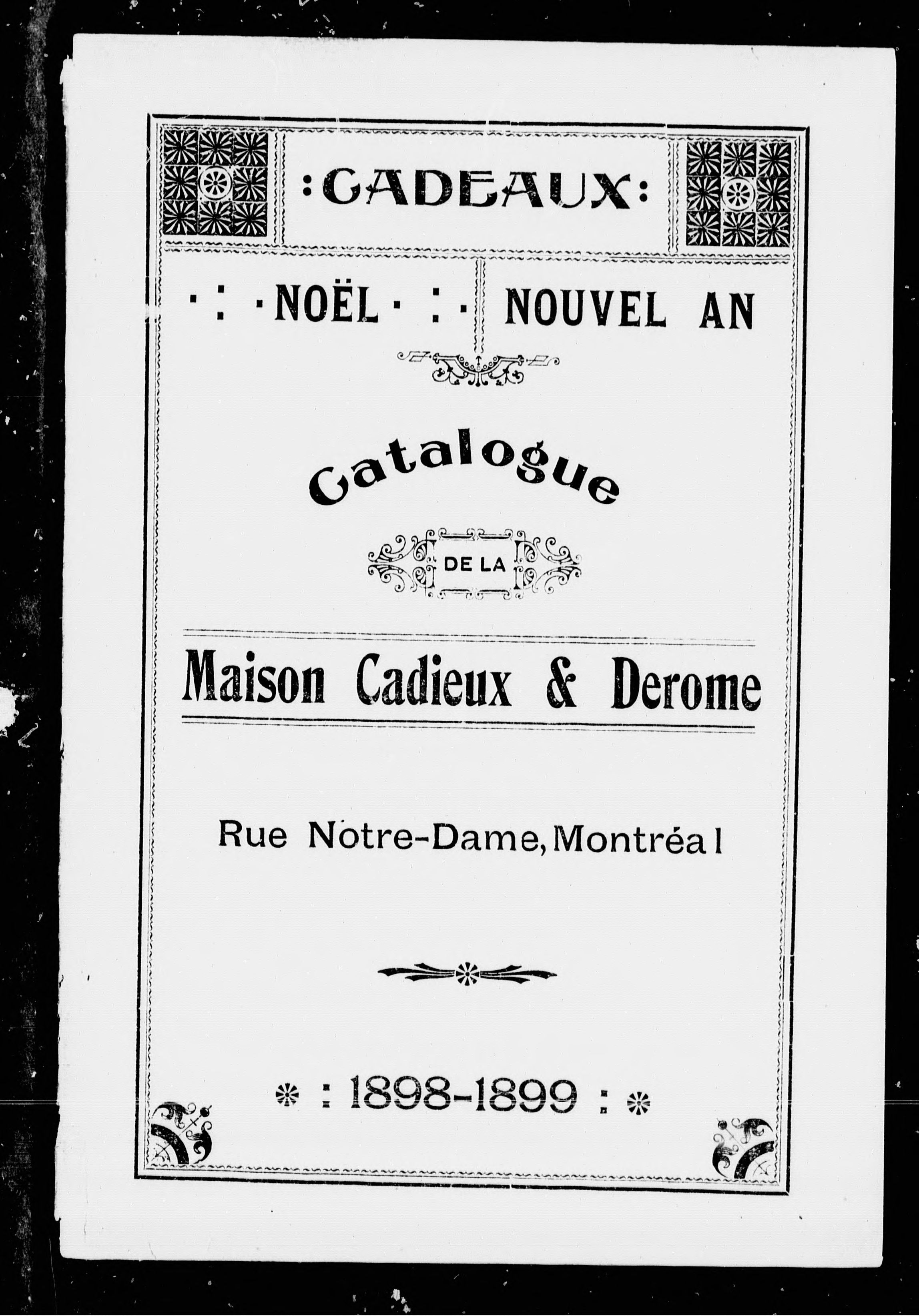 :CADEAUX:

NOËL NOUVEL AN

Catalogue

DE LA

Maison Cadieux & Derome

Rue Notre-Dame, Montréal

: 1898-1899 :